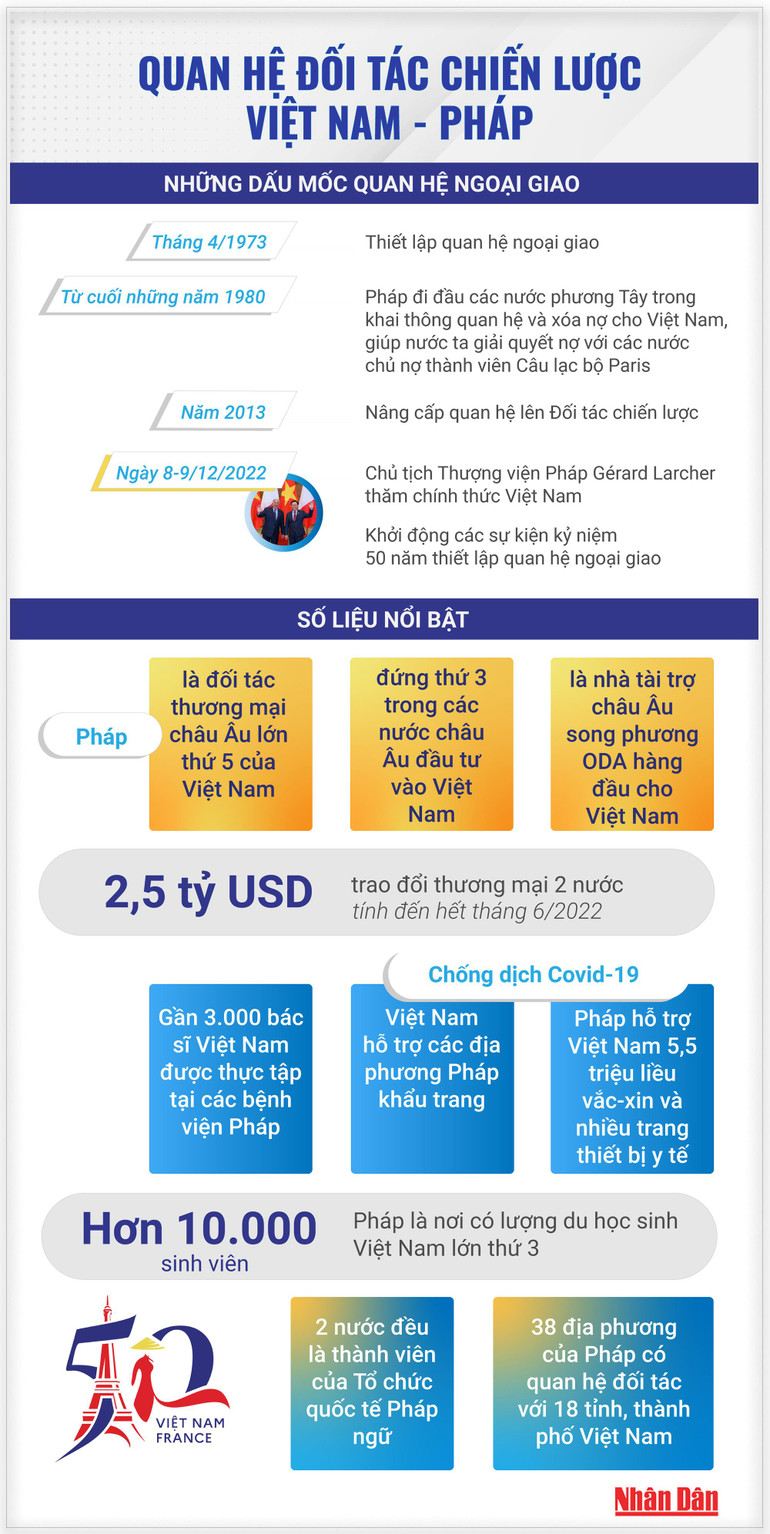 QUAN HỆ ĐỐI TÁC CHIẾN LƯỢC VIỆT NAM - PHÁP

NHỮNG DẤU MỐC QUAN HỆ NGOẠI GIAO

Tháng 4/1973

Thiết lập quan hệ ngoại giao

Từ cuối những năm 1980

Pháp đi đầu các nước phương Tây trong khai thông quan hệ và xóa nợ cho Việt Nam, giúp nước ta giải quyết nợ với các nước chủ nợ thành viên Câu lạc bộ Paris

Năm 2013

Nâng cấp quan hệ lên Đối tác chiến lược

Ngày 8-9/12/2022

Chủ tịch Thượng viện Pháp Gérard Larcher thăm chính thức Việt Nam

Khởi động các sự kiện kỷ niệm 50 năm thiết lập quan hệ ngoại giao

SỐ LIỆU NỔI BẬT

Pháp

là đối tác thương mại châu Âu lớn thứ 5 của Việt Nam

đứng thứ 3 trong các nước châu Âu đầu tư vào Việt Nam

là nhà tài trợ châu Âu song phương ODA hàng đầu cho Việt Nam

2,5 tỷ USD

trao đổi thương mại 2 nước
tính đến hết tháng 6/2022

Chống dịch Covid-19

Gần 3.000 bác sĩ Việt Nam được thực tập tại các bệnh viện Pháp

Việt Nam hỗ trợ các địa phương Pháp khẩu trang

Pháp hỗ trợ Việt Nam 5,5 triệu liều vắc-xin và nhiều trang thiết bị y tế

Hơn 10.000 sinh viên

Pháp là nơi có lượng du học sinh Việt Nam lớn thứ 3

50
VIỆT NAM
FRANCE

2 nước đều là thành viên của Tổ chức quốc tế Pháp ngữ

38 địa phương của Pháp có quan hệ đối tác với 18 tỉnh, thành phố Việt Nam

Nhân Dân